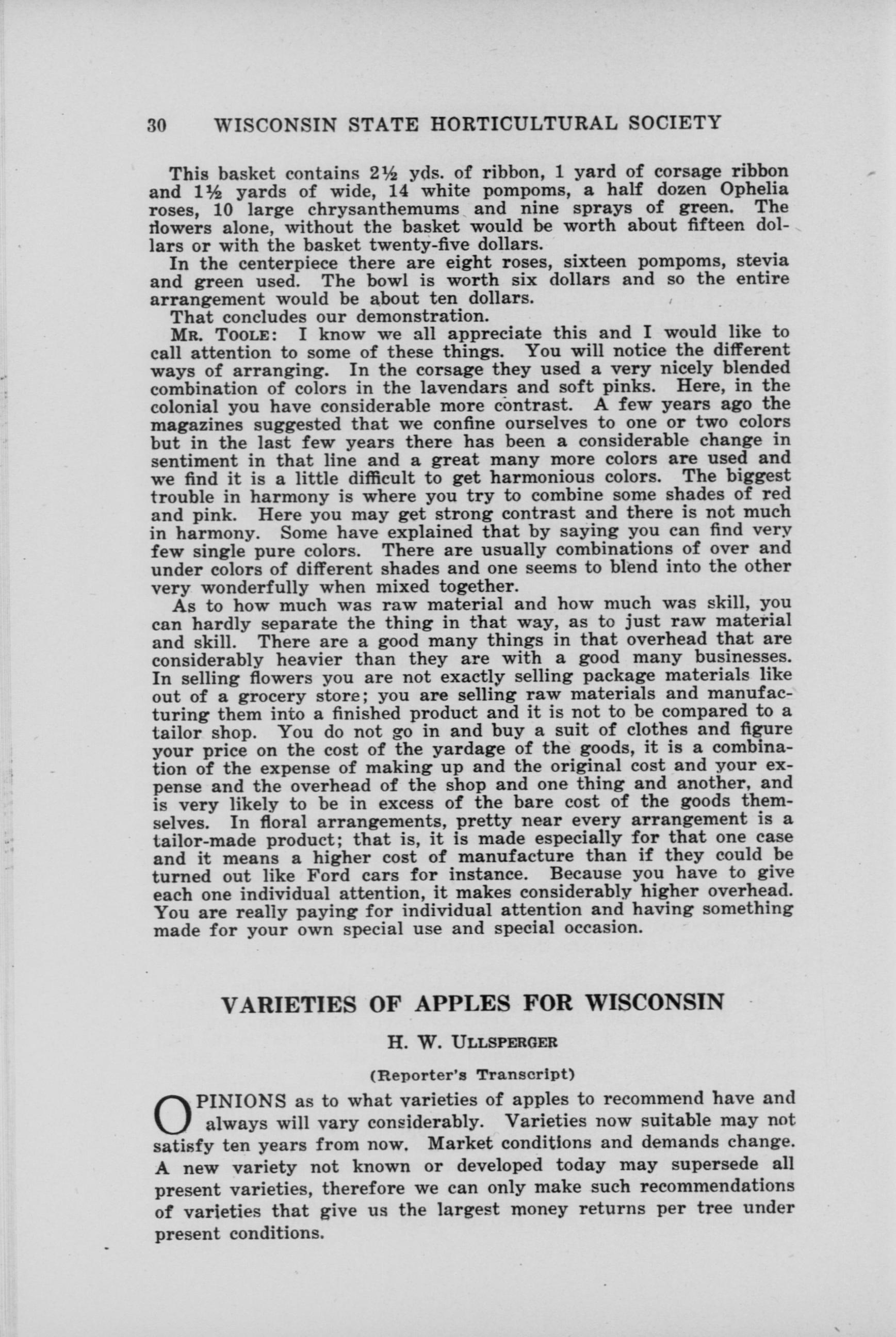 30 WISCONSIN STATE HORTICULTURAL SOCIETY

This basket contains 2½ yds. of ribbon, 1 yard of corsage ribbon and 1½ yards of wide, 14 white pompoms, a half dozen Ophelia roses, 10 large chrysanthemums and nine sprays of green. The flowers alone, without the basket would be worth about fifteen dollars or with the basket twenty-five dollars.

In the centerpiece there are eight roses, sixteen pompoms, stevia and green used. The bowl is worth six dollars and so the entire arrangement would be about ten dollars.

That concludes our demonstration.

MR. TOOLE: I know we all appreciate this and I would like to call attention to some of these things. You will notice the different ways of arranging. In the corsage they used a very nicely blended combination of colors in the lavendars and soft pinks. Here, in the colonial you have considerable more contrast. A few years ago the magazines suggested that we confine ourselves to one or two colors but in the last few years there has been a considerable change in sentiment in that line and a great many more colors are used and we find it is a little difficult to get harmonious colors. The biggest trouble in harmony is where you try to combine some shades of red and pink. Here you may get strong contrast and there is not much in harmony. Some have explained that by saying you can find very few single pure colors. There are usually combinations of over and under colors of different shades and one seems to blend into the other very wonderfully when mixed together.

As to how much was raw material and how much was skill, you can hardly separate the thing in that way, as to just raw material and skill. There are a good many things in that overhead that are considerably heavier than they are with a good many businesses. In selling flowers you are not exactly selling package materials like out of a grocery store; you are selling raw materials and manufacturing them into a finished product and it is not to be compared to a tailor shop. You do not go in and buy a suit of clothes and figure your price on the cost of the yardage of the goods, it is a combination of the expense of making up and the original cost and your expense and the overhead of the shop and one thing and another, and is very likely to be in excess of the bare cost of the goods themselves. In floral arrangements, pretty near every arrangement is a tailor-made product; that is, it is made especially for that one case and it means a higher cost of manufacture than if they could be turned out like Ford cars for instance. Because you have to give each one individual attention, it makes considerably higher overhead. You are really paying for individual attention and having something made for your own special use and special occasion.

VARIETIES OF APPLES FOR WISCONSIN

H. W. ULLSPERGER

(Reporter's Transcript)

OPINIONS as to what varieties of apples to recommend have and always will vary considerably. Varieties now suitable may not satisfy ten years from now. Market conditions and demands change. A new variety not known or developed today may supersede all present varieties, therefore we can only make such recommendations of varieties that give us the largest money returns per tree under present conditions.